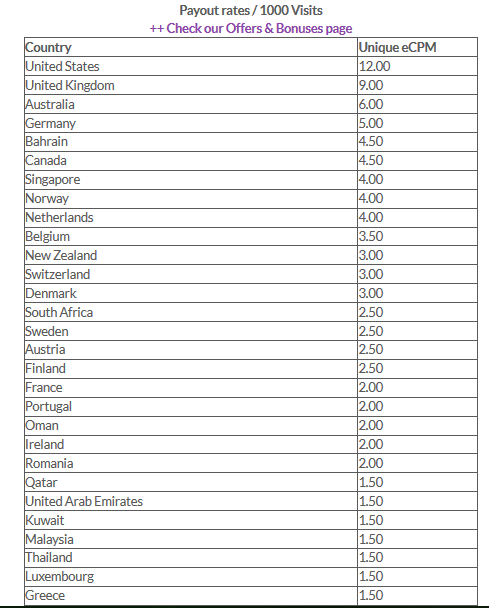 Payout rates / 1000 Visits
++ Check our Offers & Bonuses page

| Country | Unique eCPM |
|---|---|
| United States | 12.00 |
| United Kingdom | 9.00 |
| Australia | 6.00 |
| Germany | 5.00 |
| Bahrain | 4.50 |
| Canada | 4.50 |
| Singapore | 4.00 |
| Norway | 4.00 |
| Netherlands | 4.00 |
| Belgium | 3.50 |
| New Zealand | 3.00 |
| Switzerland | 3.00 |
| Denmark | 3.00 |
| South Africa | 2.50 |
| Sweden | 2.50 |
| Austria | 2.50 |
| Finland | 2.50 |
| France | 2.00 |
| Portugal | 2.00 |
| Oman | 2.00 |
| Ireland | 2.00 |
| Romania | 2.00 |
| Qatar | 1.50 |
| United Arab Emirates | 1.50 |
| Kuwait | 1.50 |
| Malaysia | 1.50 |
| Thailand | 1.50 |
| Luxembourg | 1.50 |
| Greece | 1.50 |